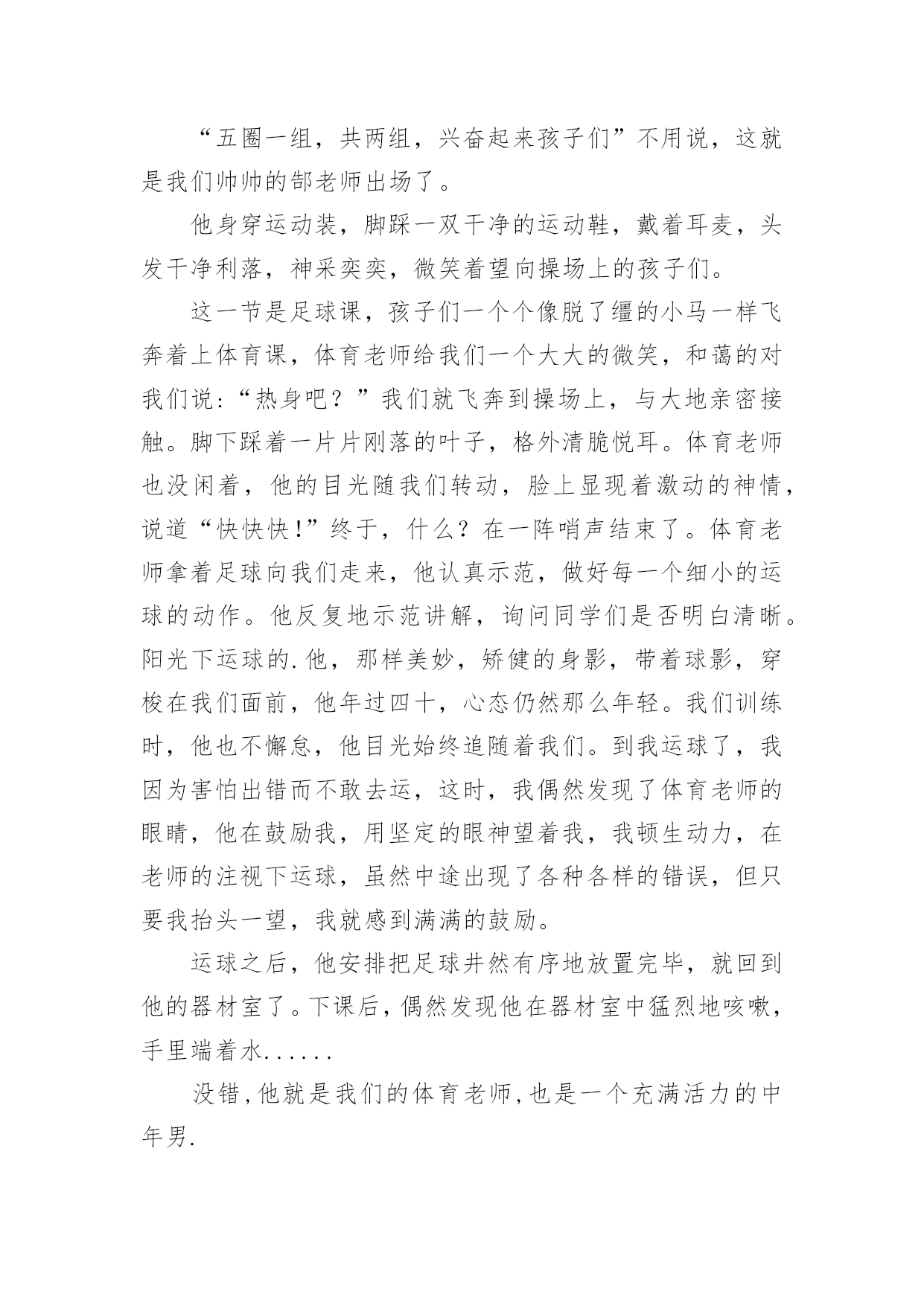 “五圈一组，共两组，兴奋起来孩子们”不用说，这就是我们帅帅的郜老师出场了。

他身穿运动装，脚踩一双干净的运动鞋，戴着耳麦，头发干净利落，神采奕奕，微笑着望向操场上的孩子们。

这一节是足球课，孩子们一个个像脱了缰的小马一样飞奔着上体育课，体育老师给我们一个大大的微笑，和蔼的对我们说:“热身吧？”我们就飞奔到操场上，与大地亲密接触。脚下踩着一片片刚落的叶子，格外清脆悦耳。体育老师也没闲着，他的目光随我们转动，脸上显现着激动的神情，说道“快快快!”终于，什么？在一阵哨声结束了。体育老师拿着足球向我们走来，他认真示范，做好每一个细小的运球的动作。他反复地示范讲解，询问同学们是否明白清晰。阳光下运球的.他，那样美妙，矫健的身影，带着球影，穿梭在我们面前，他年过四十，心态仍然那么年轻。我们训练时，他也不懈怠，他目光始终追随着我们。到我运球了，我因为害怕出错而不敢去运，这时，我偶然发现了体育老师的眼睛，他在鼓励我，用坚定的眼神望着我，我顿生动力，在老师的注视下运球，虽然中途出现了各种各样的错误，但只要我抬头一望，我就感到满满的鼓励。

运球之后，他安排把足球井然有序地放置完毕，就回到他的器材室了。下课后，偶然发现他在器材室中猛烈地咳嗽，手里端着水......

没错,他就是我们的体育老师,也是一个充满活力的中年男.